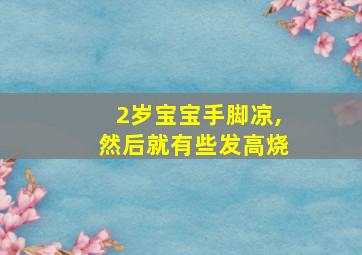 2岁宝宝手脚凉，
然后就有些发高烧